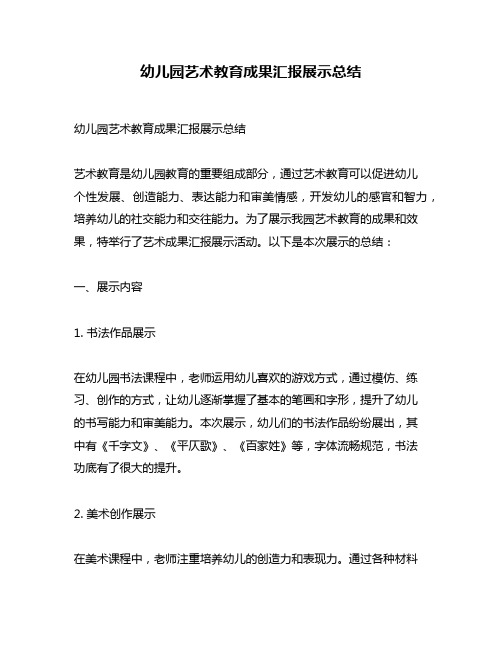 幼儿园艺术教育成果汇报展示总结

幼儿园艺术教育成果汇报展示总结

艺术教育是幼儿园教育的重要组成部分，通过艺术教育可以促进幼儿个性发展、创造能力、表达能力和审美情感，开发幼儿的感官和智力，培养幼儿的社交能力和交往能力。为了展示我园艺术教育的成果和效果，特举行了艺术成果汇报展示活动。以下是本次展示的总结：

一、展示内容

1. 书法作品展示

在幼儿园书法课程中，老师运用幼儿喜欢的游戏方式，通过模仿、练习、创作的方式，让幼儿逐渐掌握了基本的笔画和字形，提升了幼儿的书写能力和审美能力。本次展示，幼儿们的书法作品纷纷展出，其中有《千字文》、《平仄歌》、《百家姓》等，字体流畅规范，书法功底有了很大的提升。

2. 美术创作展示

在美术课程中，老师注重培养幼儿的创造力和表现力。通过各种材料